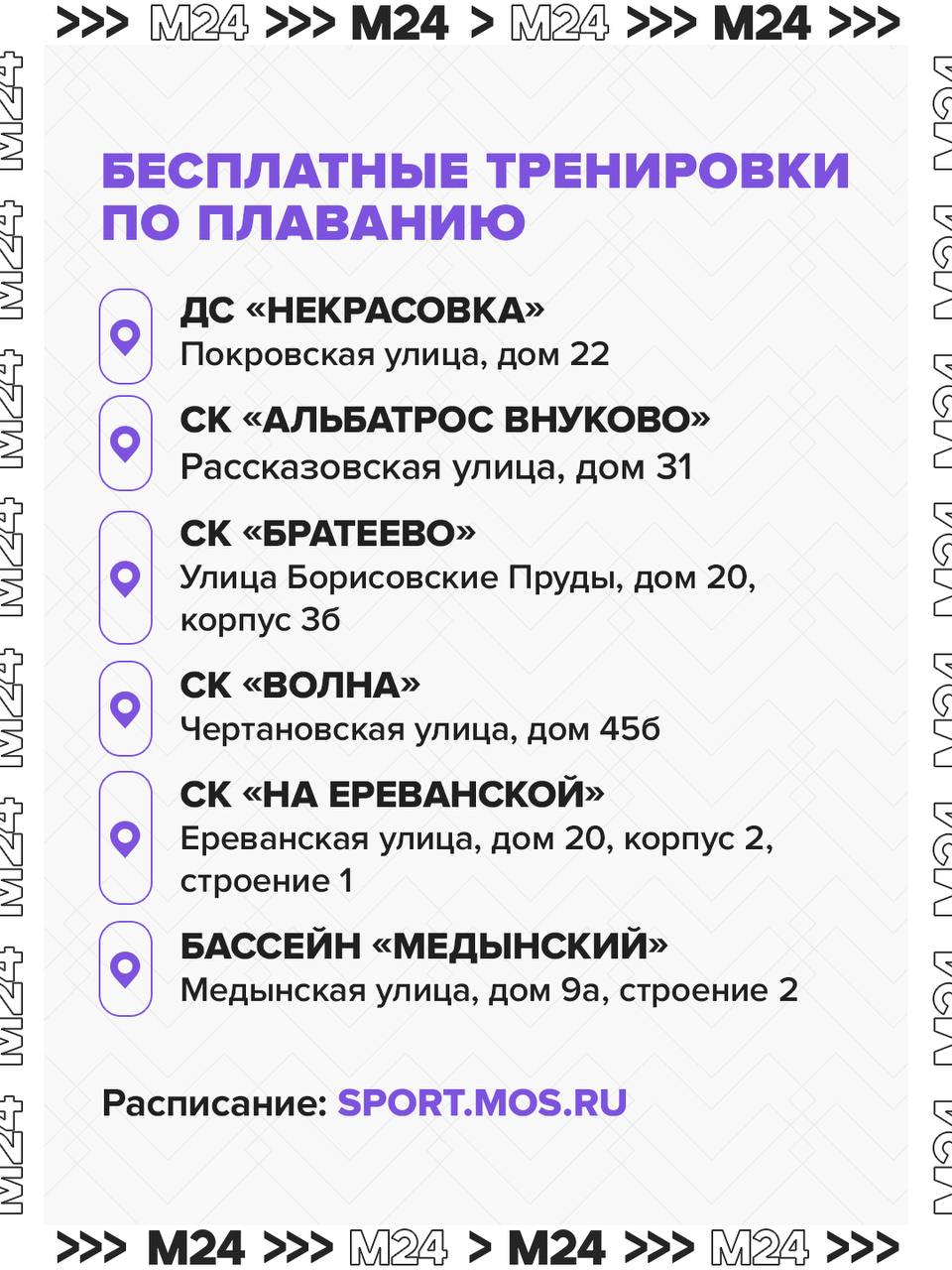 >>> M24 >>> M24 > M24 >>> M24 >>>

БЕСПЛАТНЫЕ ТРЕНИРОВКИ ПО ПЛАВАНИЮ

ДС «НЕКРАСОВКА»
Покровская улица, дом 22

СК «АЛЬБАТРОС ВНУКОВО»
Рассказовская улица, дом 31

СК «БРАТЕЕВО»
Улица Борисовские Пруды, дом 20, корпус 3б

СК «ВОЛНА»
Чертановская улица, дом 45б

СК «НА ЕРЕВАНСКОЙ»
Ереванская улица, дом 20, корпус 2, строение 1

БАССЕЙН «МЕДЫНСКИЙ»
Медынская улица, дом 9а, строение 2

Расписание: SPORT.MOS.RU

>>> M24 >>> M24 > M24 >>> M24 >>>